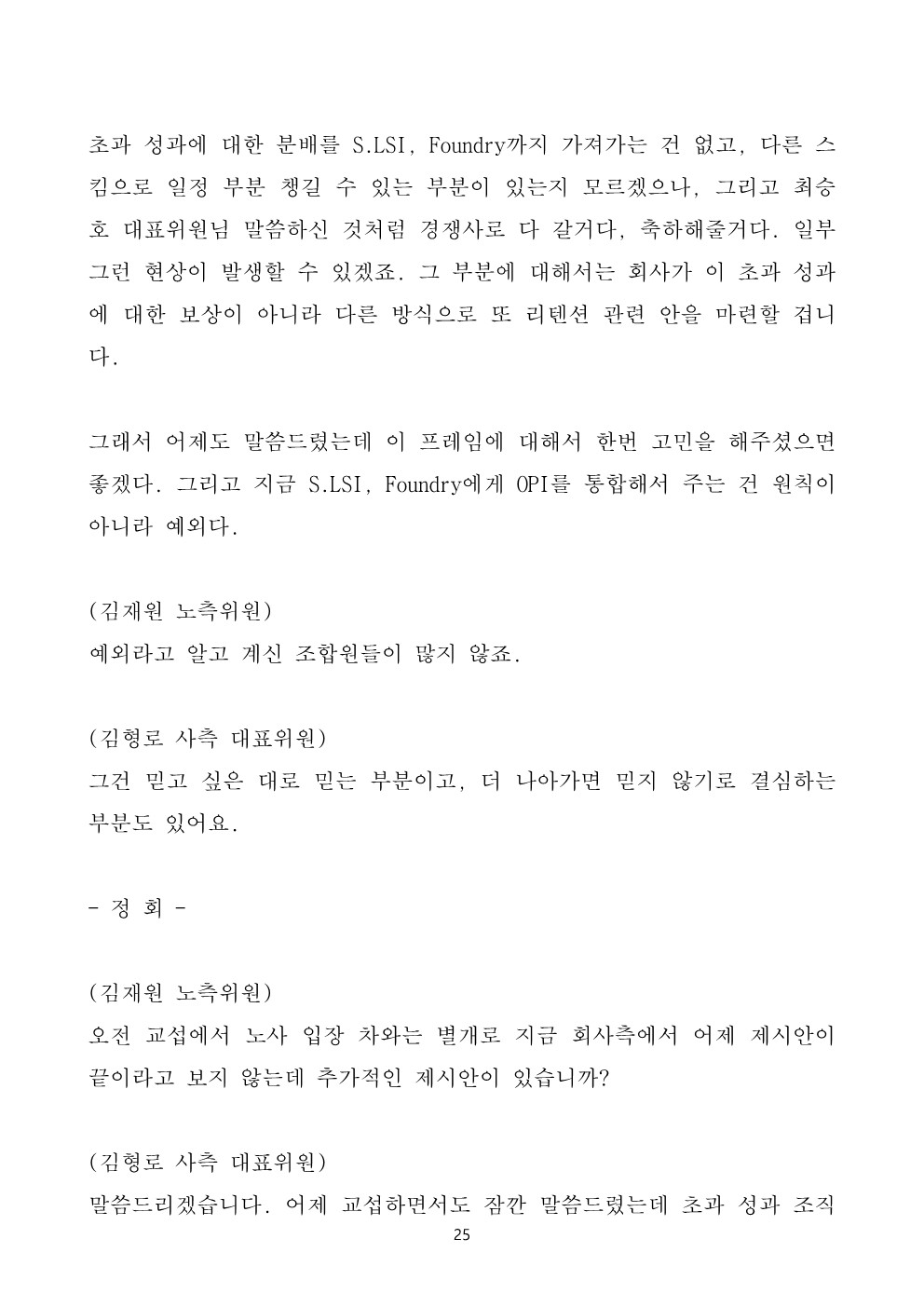 초과 성과에 대한 분배를 S.LSI, Foundry까지 가져가는 건 없고, 다른 스킴으로 일정 부분 챙길 수 있는 부분이 있는지 모르겠으나, 그리고 최승호 대표위원님 말씀하신 것처럼 경쟁사로 다 갈거다, 축하해줄거다. 일부 그런 현상이 발생할 수 있겠죠. 그 부분에 대해서는 회사가 이 초과 성과에 대한 보상이 아니라 다른 방식으로 또 리텐션 관련 안을 마련할 겁니다.

그래서 어제도 말씀드렸는데 이 프레임에 대해서 한번 고민을 해주셨으면 좋겠다. 그리고 지금 S.LSI, Foundry에게 OPI를 통합해서 주는 건 원칙이 아니라 예외다.

(김재원 노측위원)
예외라고 알고 계신 조합원들이 많지 않죠.

(김형로 사측 대표위원)
그건 믿고 싶은 대로 믿는 부분이고, 더 나아가면 믿지 않기로 결심하는 부분도 있어요.

- 정 회 -

(김재원 노측위원)
오전 교섭에서 노사 입장 차와는 별개로 지금 회사측에서 어제 제시안이 끝이라고 보지 않는데 추가적인 제시안이 있습니까?

(김형로 사측 대표위원)
말씀드리겠습니다. 어제 교섭하면서도 잠깐 말씀드렸는데 초과 성과 조직

25